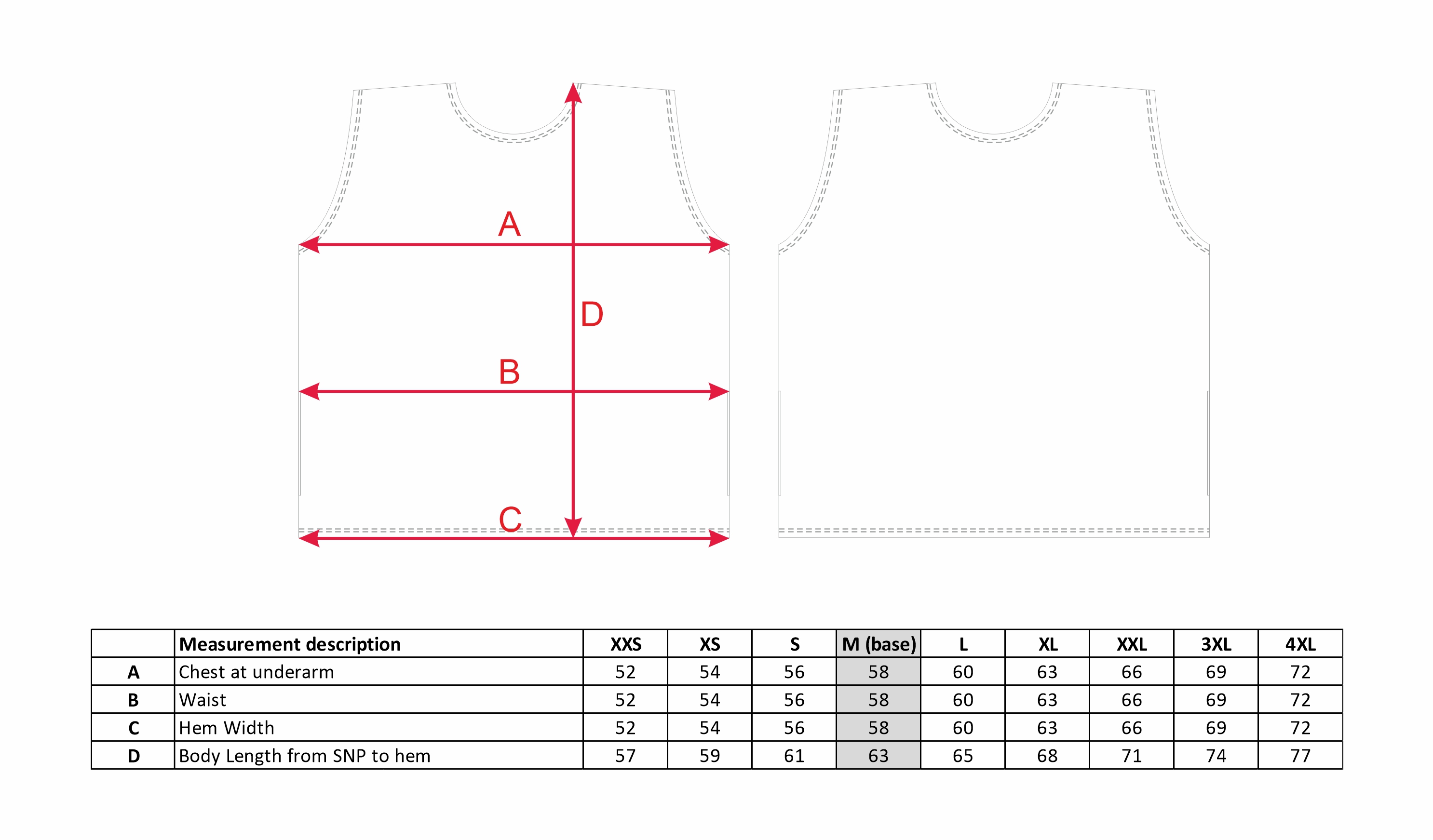 A

D

B

C

| | Measurement description | XXS | XS | S | M (base) | L | XL | XXL | 3XL | 4XL |
|---|---|---|---|---|---|---|---|---|---|---|
| A | Chest at underarm | 52 | 54 | 56 | 58 | 60 | 63 | 66 | 69 | 72 |
| B | Waist | 52 | 54 | 56 | 58 | 60 | 63 | 66 | 69 | 72 |
| C | Hem Width | 52 | 54 | 56 | 58 | 60 | 63 | 66 | 69 | 72 |
| D | Body Length from SNP to hem | 57 | 59 | 61 | 63 | 65 | 68 | 71 | 74 | 77 |